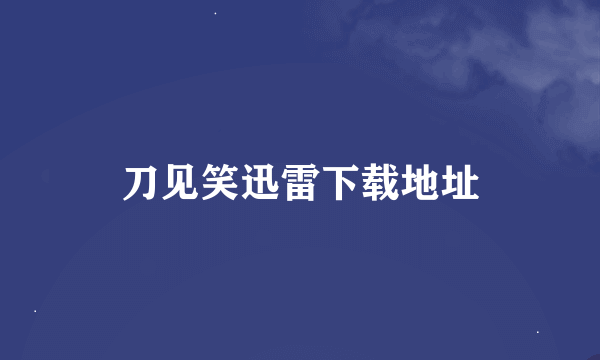 刀见笑迅雷下载地址